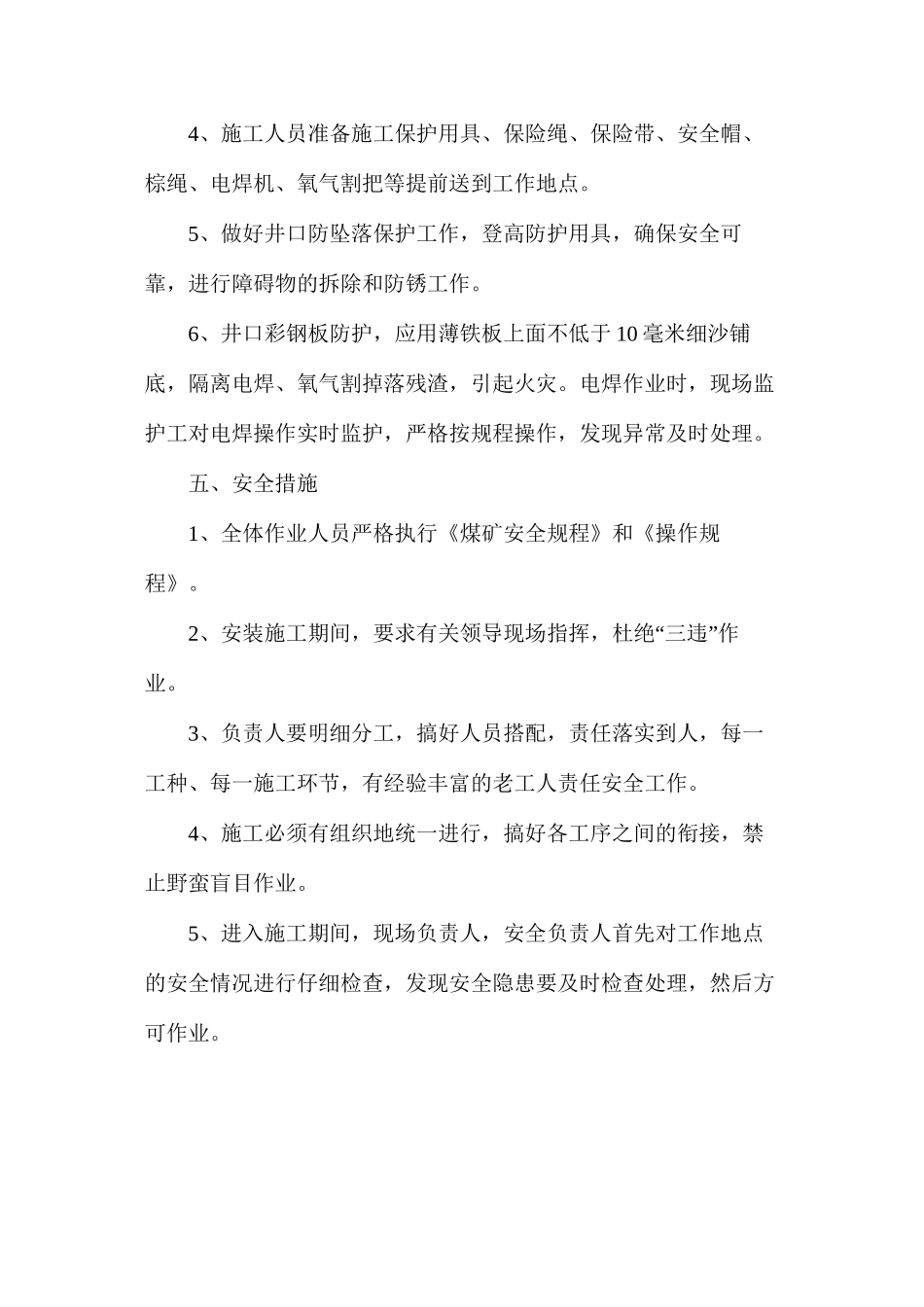 4、施工人员准备施工保护用具、保险绳、保险带、安全帽、棕绳、电焊机、氧气割把等提前送到工作地点。

5、做好井口防坠落保护工作，登高防护用具，确保安全可靠，进行障碍物的拆除和防锈工作。

6、井口彩钢板防护，应用薄铁板上面不低于10毫米细沙铺底，隔离电焊、氧气割掉落残渣，引起火灾。电焊作业时，现场监护工对电焊操作实时监护，严格按规程操作，发现异常及时处理。

五、安全措施

1、全体作业人员严格执行《煤矿安全规程》和《操作规程》。

2、安装施工期间，要求有关领导现场指挥，杜绝“三违”作业。

3、负责人要明细分工，搞好人员搭配，责任落实到人，每一工种、每一施工环节，有经验丰富的老工人责任安全工作。

4、施工必须有组织地统一进行，搞好各工序之间的衔接，禁止野蛮盲目作业。

5、进入施工期间，现场负责人，安全负责人首先对工作地点的安全情况进行仔细检查，发现安全隐患要及时检查处理，然后方可作业。